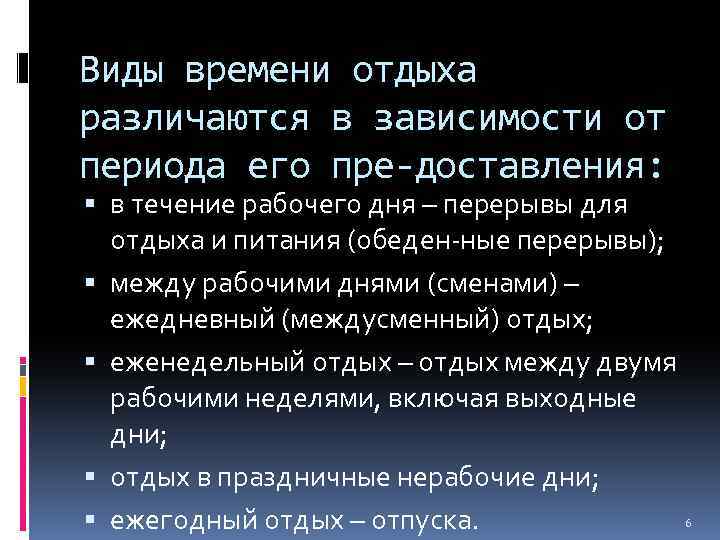 Виды времени отдыха различаются в зависимости от периода его пре-доставления:

• в течение рабочего дня – перерывы для отдыха и питания (обеден-ные перерывы);
• между рабочими днями (сменами) – ежедневный (междусменный) отдых;
• еженедельный отдых – отдых между двумя рабочими неделями, включая выходные дни;
• отдых в праздничные нерабочие дни;
• ежегодный отдых – отпуска.

6